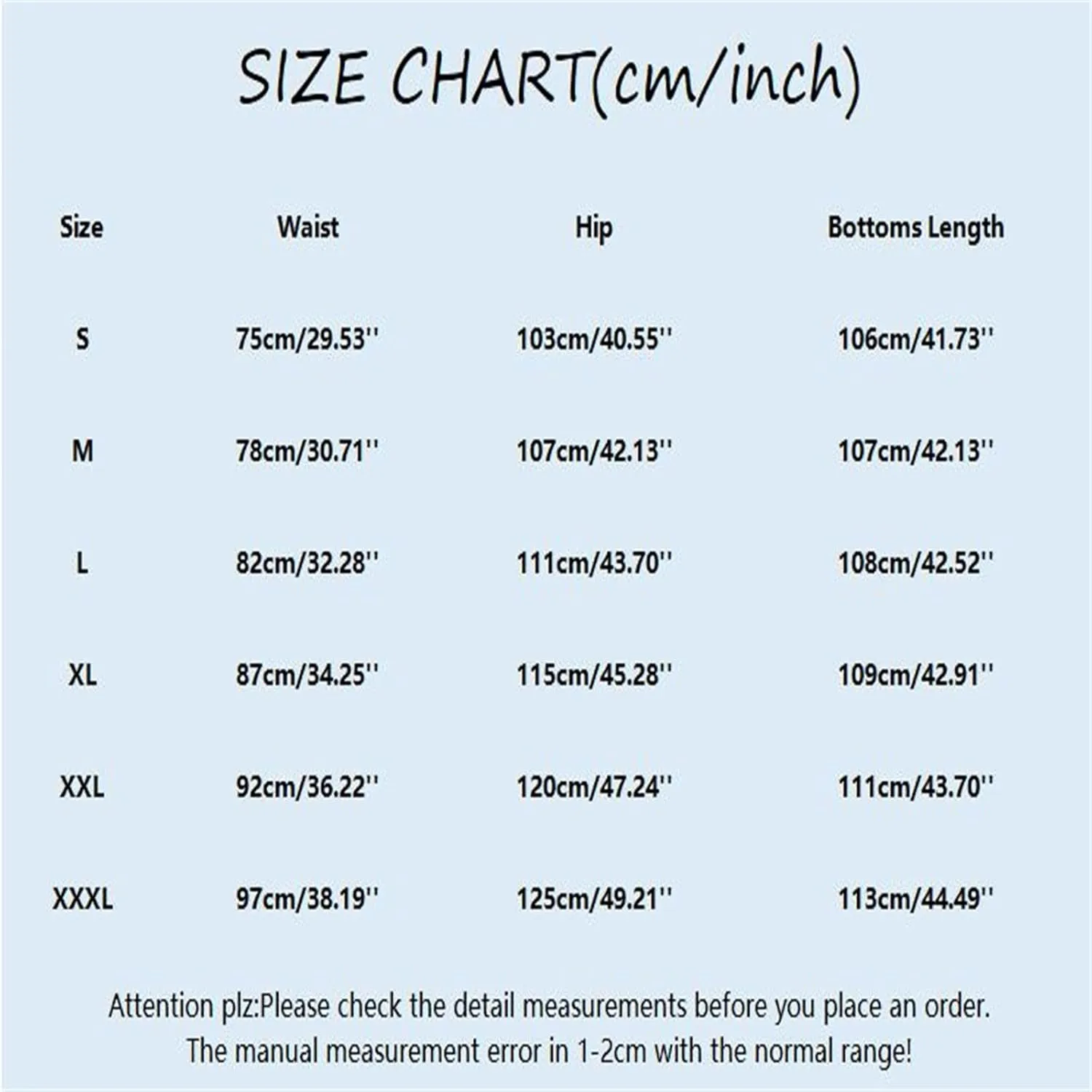 SIZE CHART(cm/inch)

| Size | Waist | Hip | Bottoms Length |
|---|---|---|---|
| S | 75cm/29.53'' | 103cm/40.55'' | 106cm/41.73'' |
| M | 78cm/30.71'' | 107cm/42.13'' | 107cm/42.13'' |
| L | 82cm/32.28'' | 111cm/43.70'' | 108cm/42.52'' |
| XL | 87cm/34.25'' | 115cm/45.28'' | 109cm/42.91'' |
| XXL | 92cm/36.22'' | 120cm/47.24'' | 111cm/43.70'' |
| XXXL | 97cm/38.19'' | 125cm/49.21'' | 113cm/44.49'' |

Attention plz:Please check the detail measurements before you place an order. The manual measurement error in 1-2cm with the normal range!